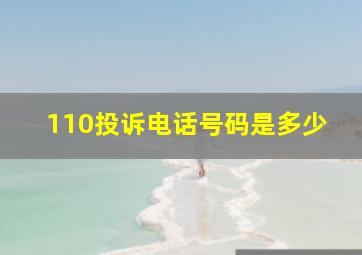 110投诉电话号码是多少